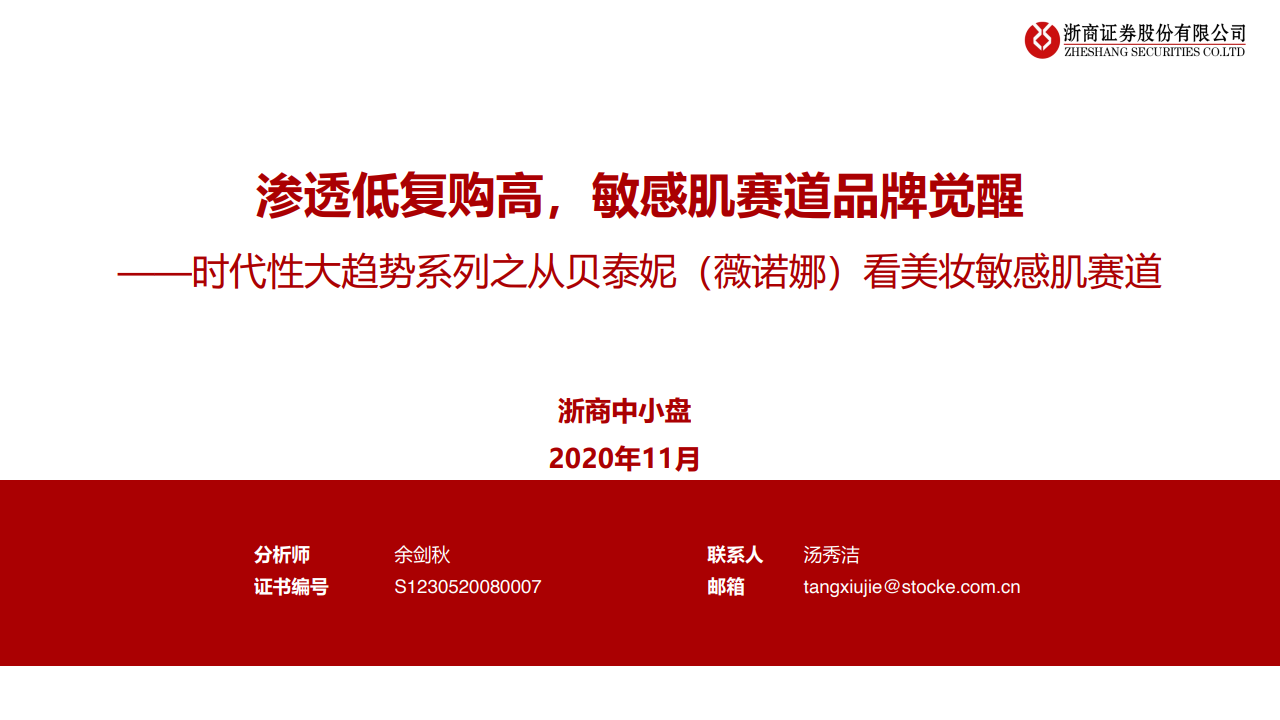 浙商证券股份有限公司
ZHESHANG SECURITIES CO.LTD

渗透低复购高，敏感肌赛道品牌觉醒

——时代性大趋势系列之从贝泰妮（薇诺娜）看美妆敏感肌赛道

浙商中小盘

2020年11月

分析师 余剑秋
证书编号 S1230520080007

联系人 汤秀洁
邮箱 tangxiujie@stocke.com.cn